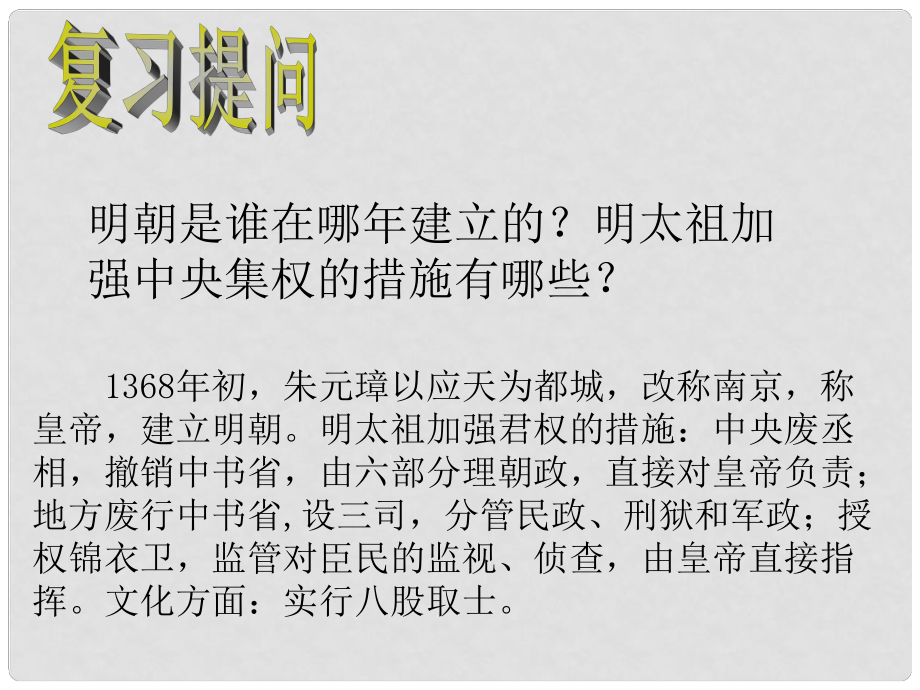 复习提问

明朝是谁在哪年建立的？明太祖加强中央集权的措施有哪些？

1368年初，朱元璋以应天为都城，改称南京，称皇帝，建立明朝。明太祖加强君权的措施：中央废丞相，撤销中书省，由六部分理朝政，直接对皇帝负责；地方废行中书省,设三司，分管民政、刑狱和军政；授权锦衣卫，监管对臣民的监视、侦查，由皇帝直接指挥。文化方面：实行八股取士。